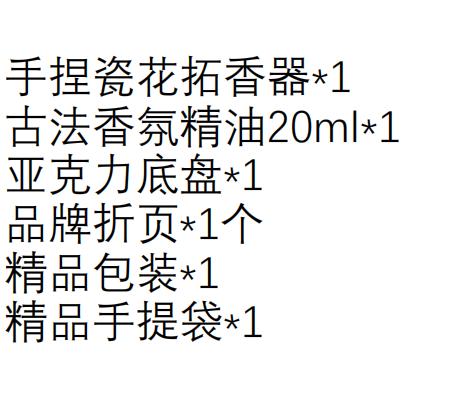 手捏瓷花拓香器*1
古法香氛精油20ml*1
亚克力底盘*1
品牌折页*1个
精品包装*1
精品手提袋*1